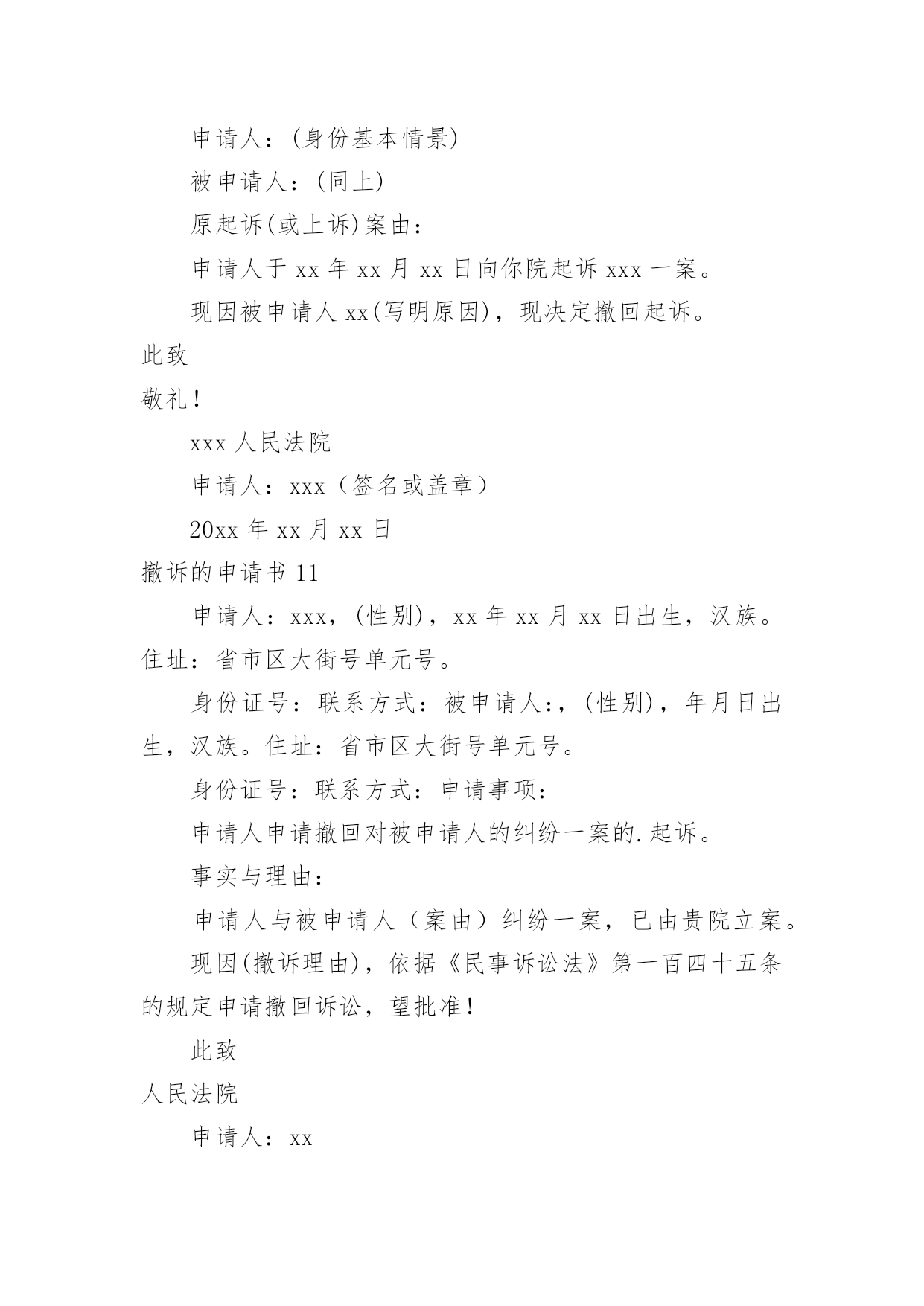 申请人：(身份基本情景)

被申请人：(同上)

原起诉(或上诉)案由：

申请人于 xx 年 xx 月 xx 日向你院起诉 xxx 一案。

现因被申请人 xx(写明原因)，现决定撤回起诉。

此致

敬礼！

xxx 人民法院

申请人：xxx（签名或盖章）

20xx 年 xx 月 xx 日

撤诉的申请书 11

申请人：xxx，(性别)，xx 年 xx 月 xx 日出生，汉族。住址：省市区大街号单元号。

身份证号：联系方式：被申请人：，(性别)，年月日出生，汉族。住址：省市区大街号单元号。

身份证号：联系方式：申请事项：

申请人申请撤回对被申请人的纠纷一案的.起诉。

事实与理由：

申请人与被申请人（案由）纠纷一案，已由贵院立案。

现因(撤诉理由)，依据《民事诉讼法》第一百四十五条的规定申请撤回诉讼，望批准！

此致

人民法院

申请人：xx